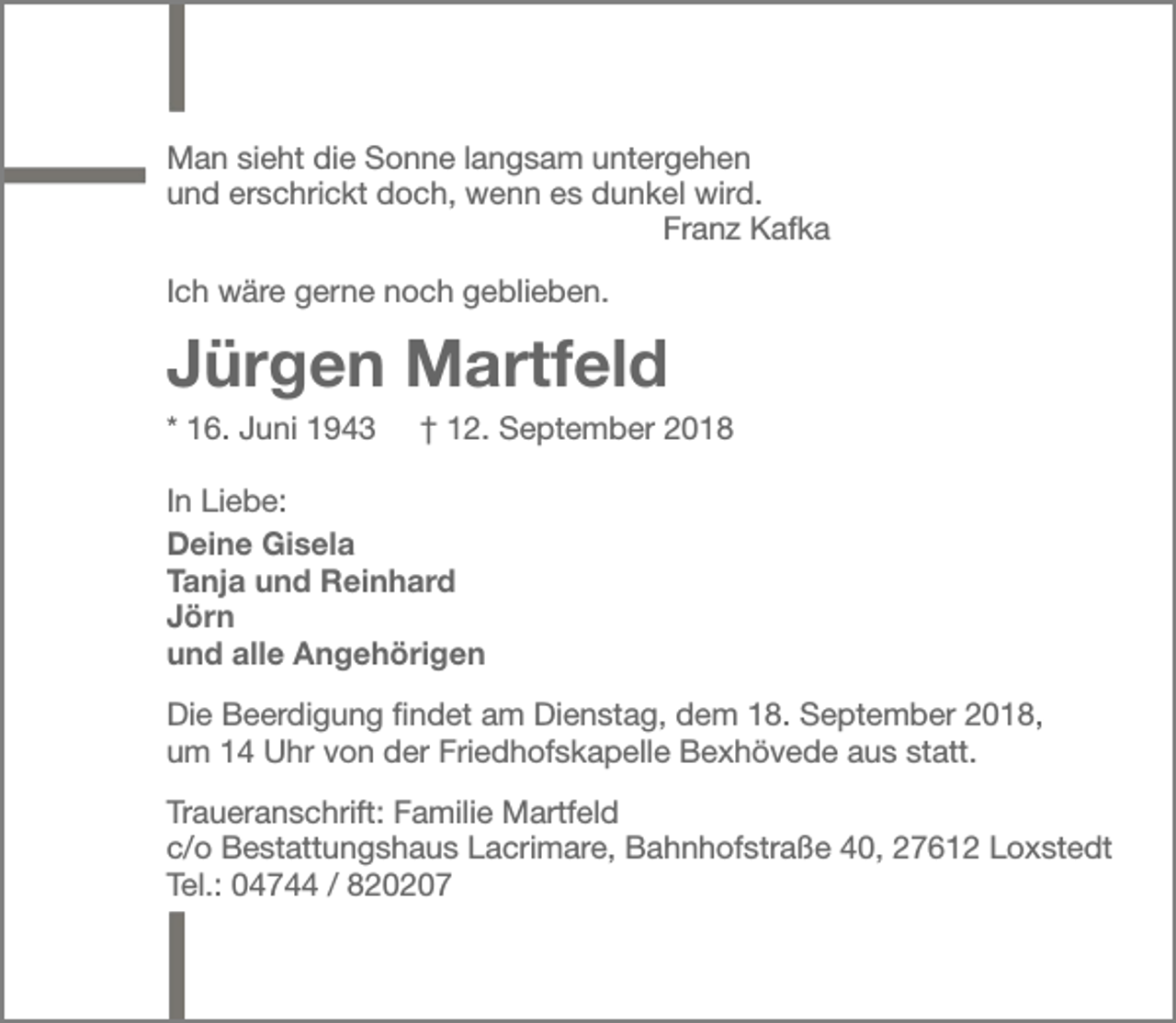 Man sieht die Sonne langsam untergehen
und erschrickt doch, wenn es dunkel wird.
Franz Kafka

Ich wäre gerne noch geblieben.

Jürgen Martfeld

* 16. Juni 1943 † 12. September 2018

In Liebe:

Deine Gisela
Tanja und Reinhard
Jörn
und alle Angehörigen

Die Beerdigung findet am Dienstag, dem 18. September 2018, um 14 Uhr von der Friedhofskapelle Bexhövede aus statt.

Traueranschrift: Familie Martfeld
c/o Bestattungshaus Lacrimare, Bahnhofstraße 40, 27612 Loxstedt
Tel.: 04744 / 820207